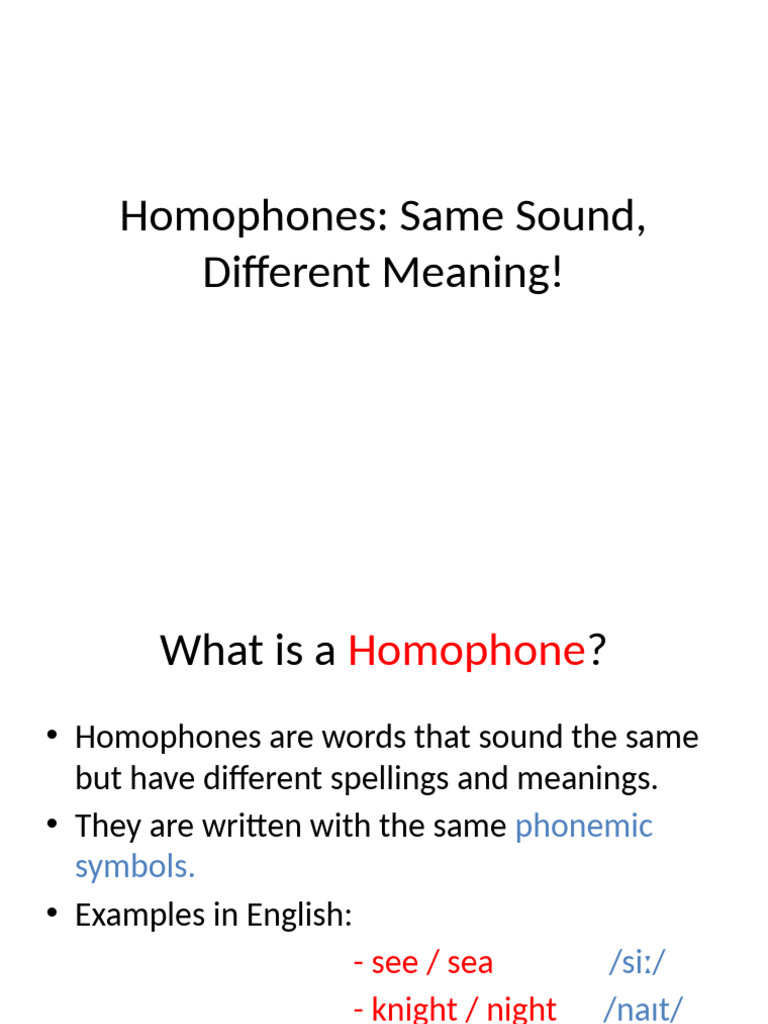 Homophones: Same Sound, Different Meaning!

What is a Homophone?

• Homophones are words that sound the same but have different spellings and meanings.
• They are written with the same phonemic symbols.
• Examples in English:
- see / sea /siː/
- knight / night /naɪt/